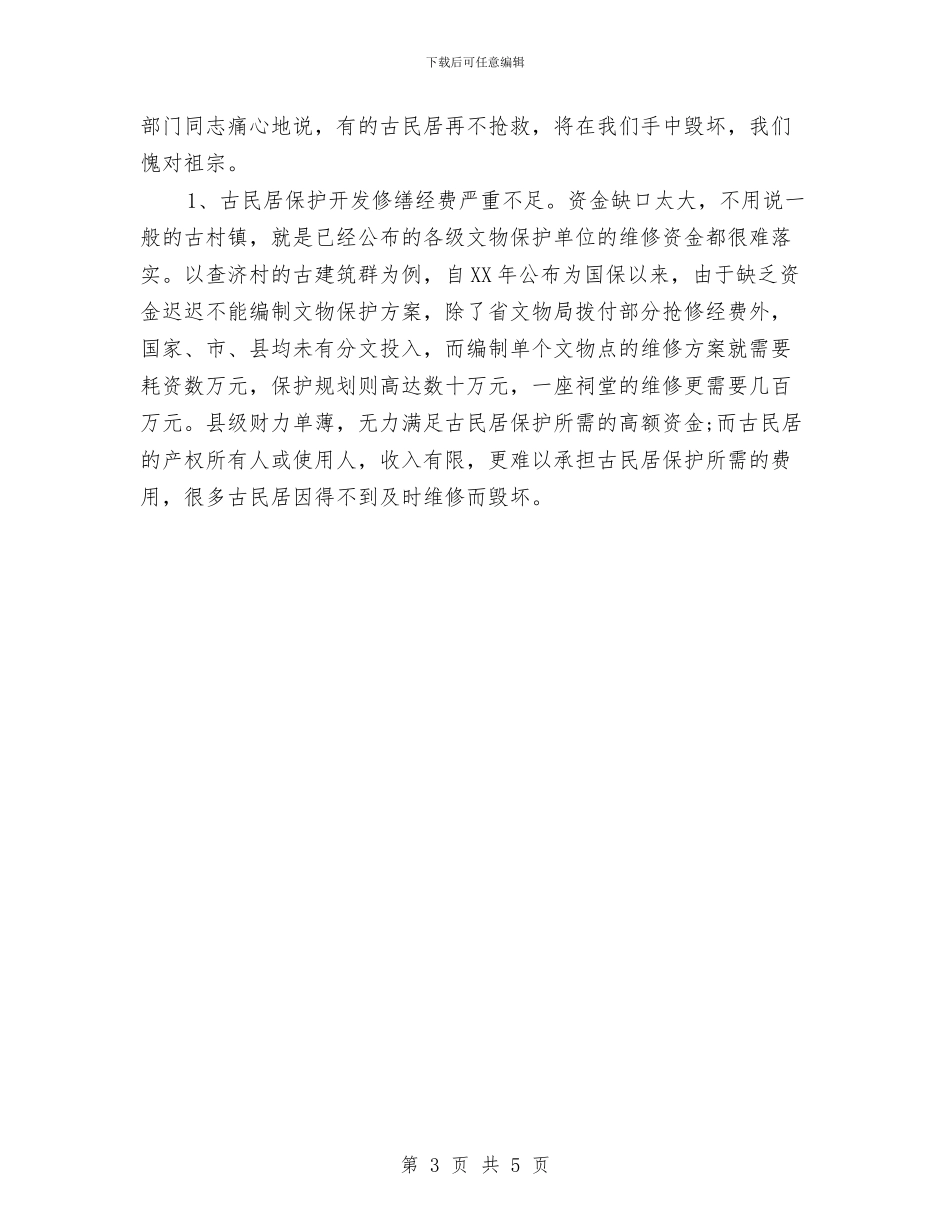 下载后可任意编辑

部门同志痛心地说，有的古民居再不抢救，将在我们手中毁坏，我们愧对祖宗。

1、古民居保护开发修缮经费严重不足。资金缺口太大，不用说一般的古村镇，就是已经公布的各级文物保护单位的维修资金都很难落实。以查济村的古建筑群为例，自XX年公布为国保以来，由于缺乏资金迟迟不能编制文物保护方案，除了省文物局拨付部分抢修经费外，国家、市、县均未有分文投入，而编制单个文物点的维修方案就需要耗资数万元，保护规划则高达数十万元，一座祠堂的维修更需要几百万元。县级财力单薄，无力满足古民居保护所需的高额资金;而古民居的产权所有人或使用人，收入有限，更难以承担古民居保护所需的费用，很多古民居因得不到及时维修而毁坏。

第 3 页 共 5 页